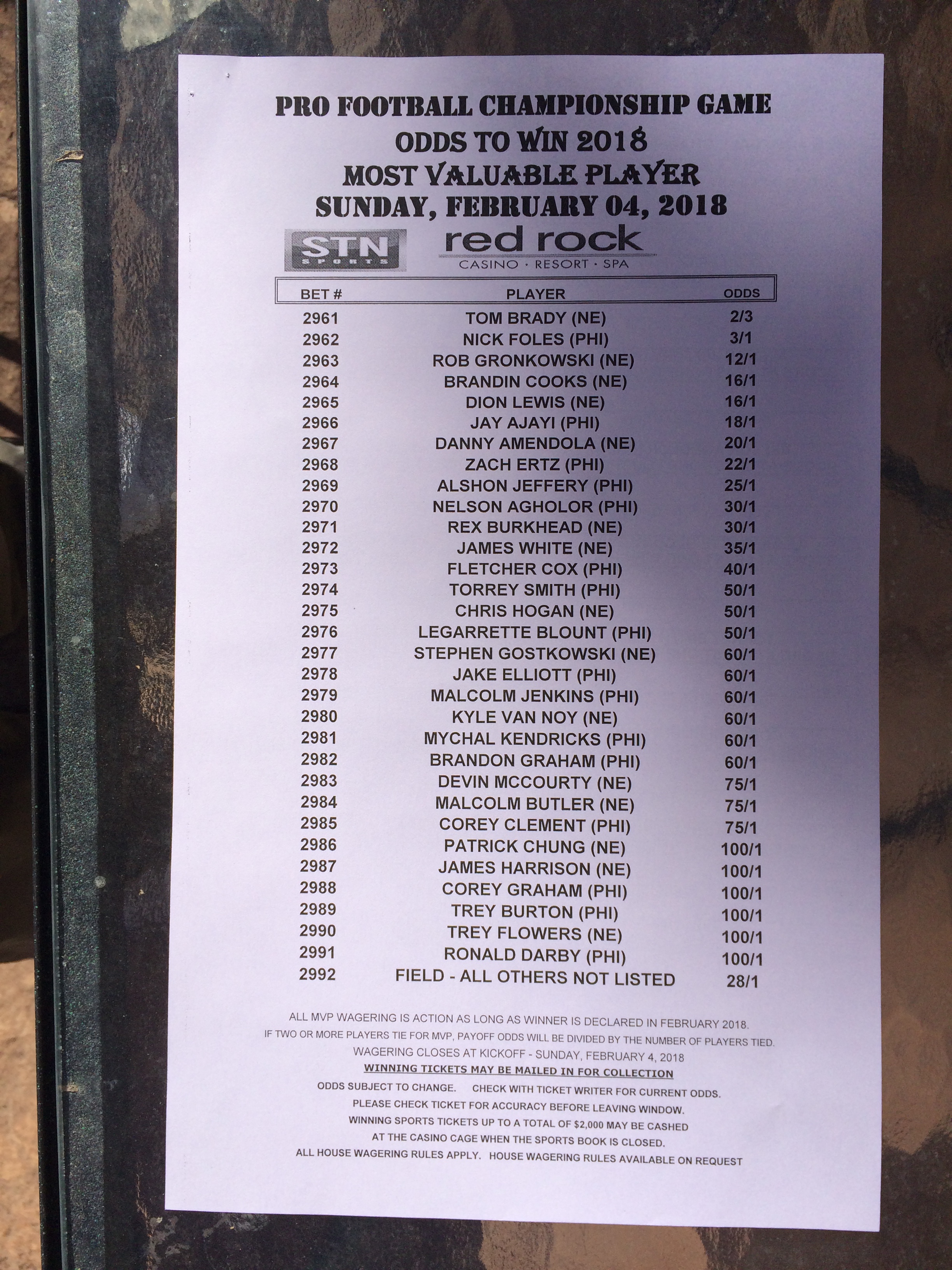 PRO FOOTBALL CHAMPIONSHIP GAME
ODDS TO WIN 2018
MOST VALUABLE PLAYER
SUNDAY, FEBRUARY 04, 2018

STN SPORTS red rock CASINO · RESORT · SPA

| BET # | PLAYER | ODDS |
|---|---|---|
| 2961 | TOM BRADY (NE) | 2/3 |
| 2962 | NICK FOLES (PHI) | 3/1 |
| 2963 | ROB GRONKOWSKI (NE) | 12/1 |
| 2964 | BRANDIN COOKS (NE) | 16/1 |
| 2965 | DION LEWIS (NE) | 16/1 |
| 2966 | JAY AJAYI (PHI) | 18/1 |
| 2967 | DANNY AMENDOLA (NE) | 20/1 |
| 2968 | ZACH ERTZ (PHI) | 22/1 |
| 2969 | ALSHON JEFFERY (PHI) | 25/1 |
| 2970 | NELSON AGHOLOR (PHI) | 30/1 |
| 2971 | REX BURKHEAD (NE) | 30/1 |
| 2972 | JAMES WHITE (NE) | 35/1 |
| 2973 | FLETCHER COX (PHI) | 40/1 |
| 2974 | TORREY SMITH (PHI) | 50/1 |
| 2975 | CHRIS HOGAN (NE) | 50/1 |
| 2976 | LEGARRETTE BLOUNT (PHI) | 50/1 |
| 2977 | STEPHEN GOSTKOWSKI (NE) | 60/1 |
| 2978 | JAKE ELLIOTT (PHI) | 60/1 |
| 2979 | MALCOLM JENKINS (PHI) | 60/1 |
| 2980 | KYLE VAN NOY (NE) | 60/1 |
| 2981 | MYCHAL KENDRICKS (PHI) | 60/1 |
| 2982 | BRANDON GRAHAM (PHI) | 60/1 |
| 2983 | DEVIN MCCOURTY (NE) | 75/1 |
| 2984 | MALCOLM BUTLER (NE) | 75/1 |
| 2985 | COREY CLEMENT (PHI) | 75/1 |
| 2986 | PATRICK CHUNG (NE) | 100/1 |
| 2987 | JAMES HARRISON (NE) | 100/1 |
| 2988 | COREY GRAHAM (PHI) | 100/1 |
| 2989 | TREY BURTON (PHI) | 100/1 |
| 2990 | TREY FLOWERS (NE) | 100/1 |
| 2991 | RONALD DARBY (PHI) | 100/1 |
| 2992 | FIELD - ALL OTHERS NOT LISTED | 28/1 |

ALL MVP WAGERING IS ACTION AS LONG AS WINNER IS DECLARED IN FEBRUARY 2018.
IF TWO OR MORE PLAYERS TIE FOR MVP, PAYOFF ODDS WILL BE DIVIDED BY THE NUMBER OF PLAYERS TIED.
WAGERING CLOSES AT KICKOFF - SUNDAY, FEBRUARY 4, 2018
WINNING TICKETS MAY BE MAILED IN FOR COLLECTION
ODDS SUBJECT TO CHANGE. CHECK WITH TICKET WRITER FOR CURRENT ODDS.
PLEASE CHECK TICKET FOR ACCURACY BEFORE LEAVING WINDOW.
WINNING SPORTS TICKETS UP TO A TOTAL OF $2,000 MAY BE CASHED AT THE CASINO CAGE WHEN THE SPORTS BOOK IS CLOSED.
ALL HOUSE WAGERING RULES APPLY. HOUSE WAGERING RULES AVAILABLE ON REQUEST